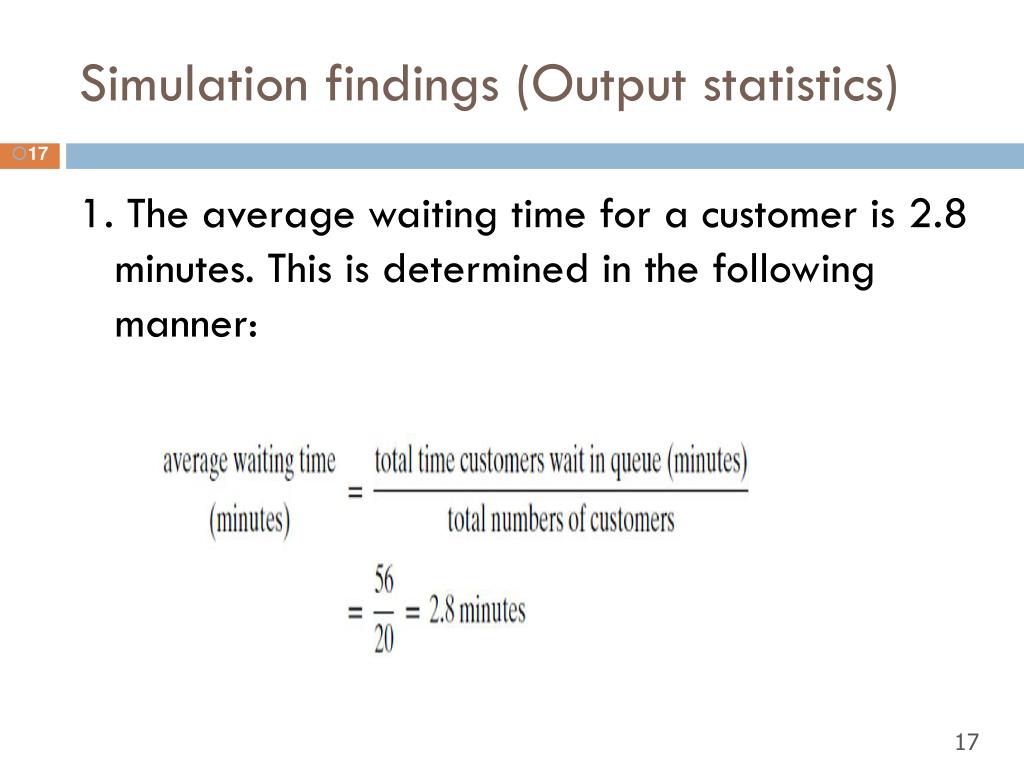 Simulation findings (Output statistics)

17

1. The average waiting time for a customer is 2.8 minutes. This is determined in the following manner:

$\text{average waiting time (minutes)} = \frac{\text{total time customers wait in queue (minutes)}}{\text{total numbers of customers}}$

$= \frac{56}{20} = 2.8 \text{ minutes}$

17